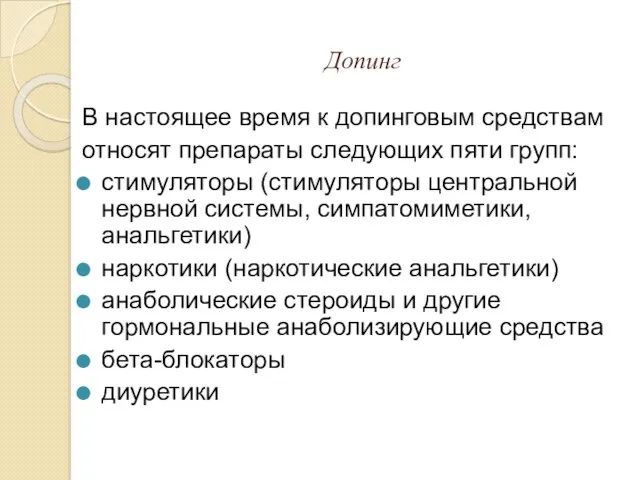 Допинг

В настоящее время к допинговым средствам относят препараты следующих пяти групп:

стимуляторы (стимуляторы центральной нервной системы, симпатомиметики, анальгетики)

наркотики (наркотические анальгетики)

анаболические стероиды и другие гормональные анаболизирующие средства

бета-блокаторы

диуретики